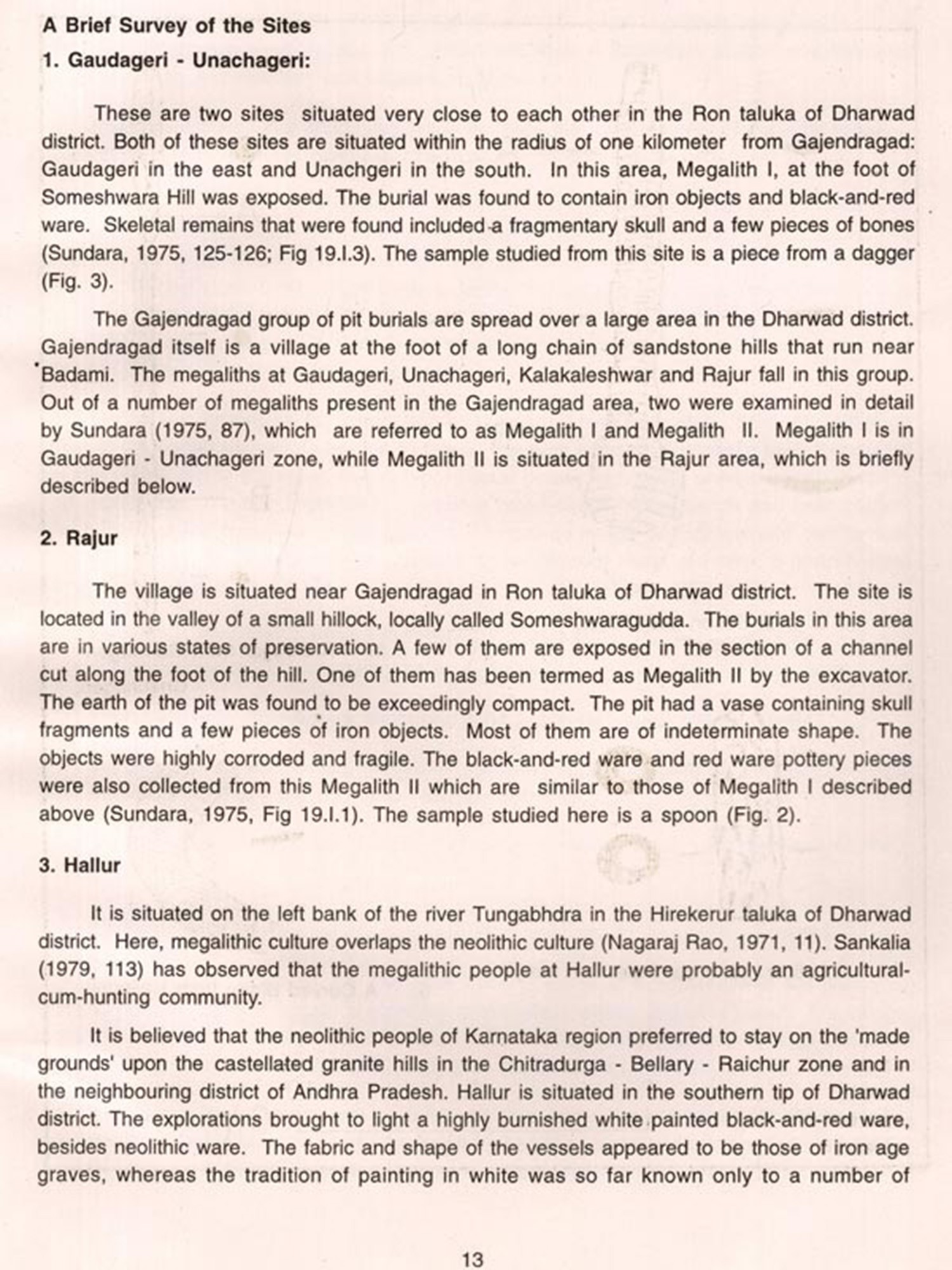 A Brief Survey of the Sites

1. Gaudageri - Unachageri:

These are two sites situated very close to each other in the Ron taluka of Dharwad district. Both of these sites are situated within the radius of one kilometer from Gajendragad: Gaudageri in the east and Unachgeri in the south. In this area, Megalith I, at the foot of Someshwara Hill was exposed. The burial was found to contain iron objects and black-and-red ware. Skeletal remains that were found included a fragmentary skull and a few pieces of bones (Sundara, 1975, 125-126; Fig 19.I.3). The sample studied from this site is a piece from a dagger (Fig. 3).

The Gajendragad group of pit burials are spread over a large area in the Dharwad district. Gajendragad itself is a village at the foot of a long chain of sandstone hills that run near Badami. The megaliths at Gaudageri, Unachageri, Kalakaleshwar and Rajur fall in this group. Out of a number of megaliths present in the Gajendragad area, two were examined in detail by Sundara (1975, 87), which are referred to as Megalith I and Megalith II. Megalith I is in Gaudageri - Unachageri zone, while Megalith II is situated in the Rajur area, which is briefly described below.

2. Rajur

The village is situated near Gajendragad in Ron taluka of Dharwad district. The site is located in the valley of a small hillock, locally called Someshwaragudda. The burials in this area are in various states of preservation. A few of them are exposed in the section of a channel cut along the foot of the hill. One of them has been termed as Megalith II by the excavator. The earth of the pit was found to be exceedingly compact. The pit had a vase containing skull fragments and a few pieces of iron objects. Most of them are of indeterminate shape. The objects were highly corroded and fragile. The black-and-red ware and red ware pottery pieces were also collected from this Megalith II which are similar to those of Megalith I described above (Sundara, 1975, Fig 19.I.1). The sample studied here is a spoon (Fig. 2).

3. Hallur

It is situated on the left bank of the river Tungabhdra in the Hirekerur taluka of Dharwad district. Here, megalithic culture overlaps the neolithic culture (Nagaraj Rao, 1971, 11). Sankalia (1979, 113) has observed that the megalithic people at Hallur were probably an agricultural-cum-hunting community.

It is believed that the neolithic people of Karnataka region preferred to stay on the 'made grounds' upon the castellated granite hills in the Chitradurga - Bellary - Raichur zone and in the neighbouring district of Andhra Pradesh. Hallur is situated in the southern tip of Dharwad district. The explorations brought to light a highly burnished white painted black-and-red ware, besides neolithic ware. The fabric and shape of the vessels appeared to be those of iron age graves, whereas the tradition of painting in white was so far known only to a number of

13